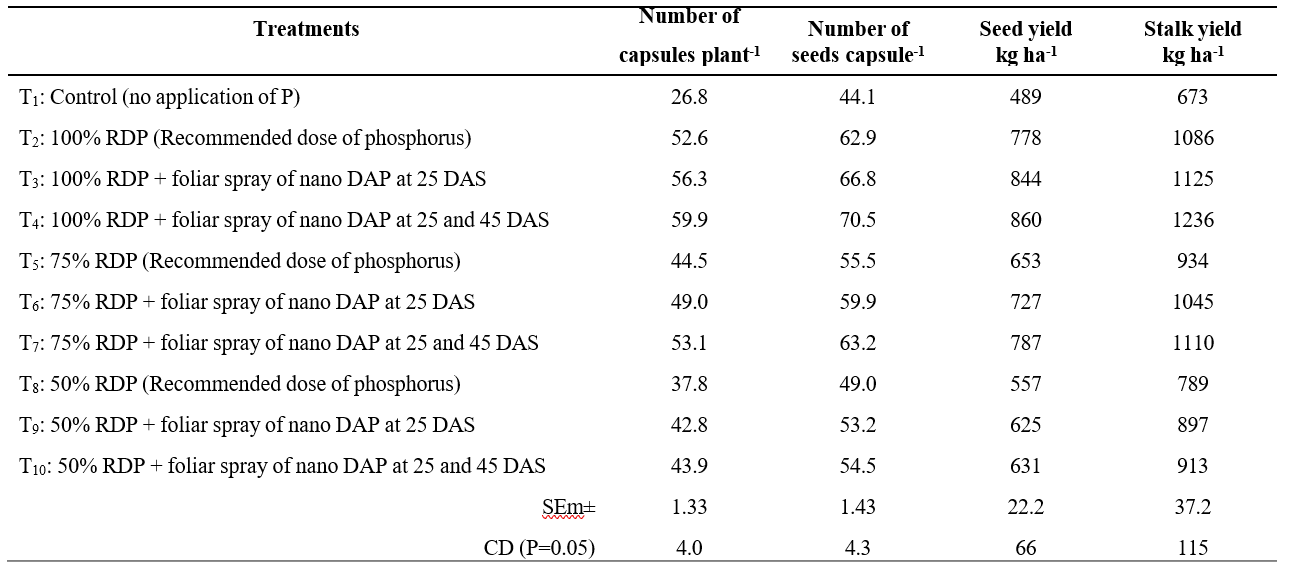 | Treatments | Number of capsules plant$^{-1}$ | Number of seeds capsule$^{-1}$ | Seed yield kg ha$^{-1}$ | Stalk yield kg ha$^{-1}$ |
|---|---|---|---|---|
| $T_1$: Control (no application of P) | 26.8 | 44.1 | 489 | 673 |
| $T_2$: 100% RDP (Recommended dose of phosphorus) | 52.6 | 62.9 | 778 | 1086 |
| $T_3$: 100% RDP + foliar spray of nano DAP at 25 DAS | 56.3 | 66.8 | 844 | 1125 |
| $T_4$: 100% RDP + foliar spray of nano DAP at 25 and 45 DAS | 59.9 | 70.5 | 860 | 1236 |
| $T_5$: 75% RDP (Recommended dose of phosphorus) | 44.5 | 55.5 | 653 | 934 |
| $T_6$: 75% RDP + foliar spray of nano DAP at 25 DAS | 49.0 | 59.9 | 727 | 1045 |
| $T_7$: 75% RDP + foliar spray of nano DAP at 25 and 45 DAS | 53.1 | 63.2 | 787 | 1110 |
| $T_8$: 50% RDP (Recommended dose of phosphorus) | 37.8 | 49.0 | 557 | 789 |
| $T_9$: 50% RDP + foliar spray of nano DAP at 25 DAS | 42.8 | 53.2 | 625 | 897 |
| $T_{10}$: 50% RDP + foliar spray of nano DAP at 25 and 45 DAS | 43.9 | 54.5 | 631 | 913 |
| SEm± | 1.33 | 1.43 | 22.2 | 37.2 |
| CD (P=0.05) | 4.0 | 4.3 | 66 | 115 |